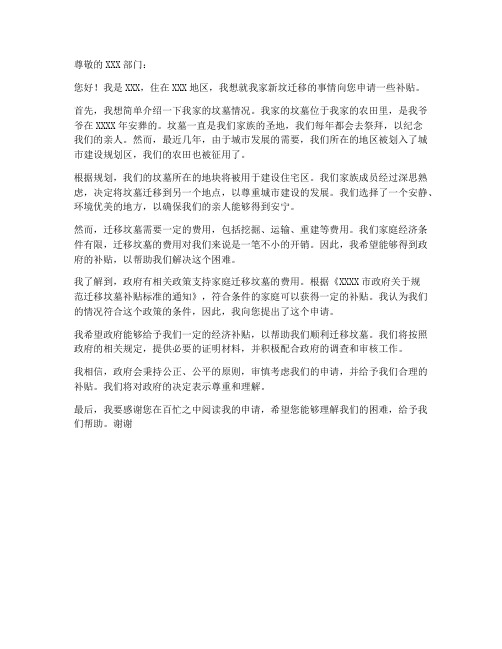 尊敬的 XXX 部门：

您好！我是 XXX，住在 XXX 地区，我想就我家新坟迁移的事情向您申请一些补贴。

首先，我想简单介绍一下我家的坟墓情况。我家的坟墓位于我家的农田里，是我爷爷在 XXXX 年安葬的。坟墓一直是我们家族的圣地，我们每年都会去祭拜，以纪念我们的亲人。然而，最近几年，由于城市发展的需要，我们所在的地区被划入了城市建设规划区，我们的农田也被征用了。

根据规划，我们的坟墓所在的地块将被用于建设住宅区。我们家族成员经过深思熟虑，决定将坟墓迁移到另一个地点，以尊重城市建设的发展。我们选择了一个安静、环境优美的地方，以确保我们的亲人能够得到安宁。

然而，迁移坟墓需要一定的费用，包括挖掘、运输、重建等费用。我们家庭经济条件有限，迁移坟墓的费用对我们来说是一笔不小的开销。因此，我希望能够得到政府的补贴，以帮助我们解决这个困难。

我了解到，政府有相关政策支持家庭迁移坟墓的费用。根据《XXXX 市政府关于规范迁移坟墓补贴标准的通知》，符合条件的家庭可以获得一定的补贴。我认为我们的情况符合这个政策的条件，因此，我向您提出了这个申请。

我希望政府能够给予我们一定的经济补贴，以帮助我们顺利迁移坟墓。我们将按照政府的相关规定，提供必要的证明材料，并积极配合政府的调查和审核工作。

我相信，政府会秉持公正、公平的原则，审慎考虑我们的申请，并给予我们合理的补贴。我们将对政府的决定表示尊重和理解。

最后，我要感谢您在百忙之中阅读我的申请，希望您能够理解我们的困难，给予我们帮助。谢谢